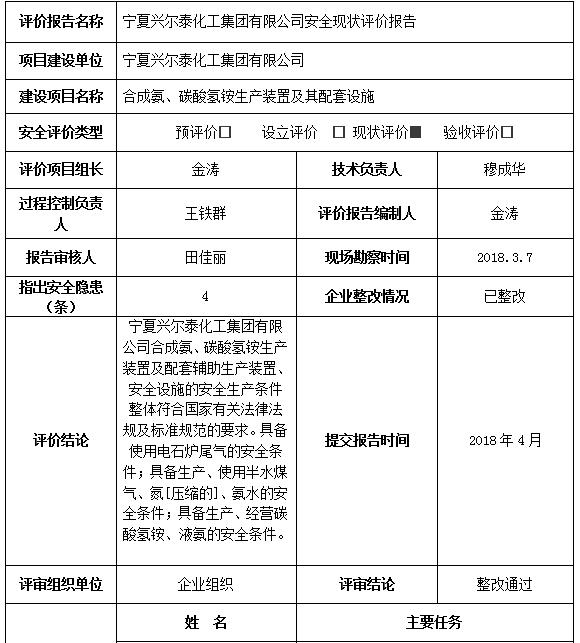 | 评价报告名称 | 宁夏兴尔泰化工集团有限公司安全现状评价报告 | | |
|---|---|---|---|
| 项目建设单位 | 宁夏兴尔泰化工集团有限公司 | | |
| 建设项目名称 | 合成氨、碳酸氢铵生产装置及其配套设施 | | |
| 安全评价类型 | 预评价☐ 设立评价 ☐ 现状评价■ 验收评价☐ | | |
| 评价项目组长 | 金涛 | 技术负责人 | 穆成华 |
| 过程控制负责人 | 王铁群 | 评价报告编制人 | 金涛 |
| 报告审核人 | 田佳丽 | 现场勘察时间 | 2018.3.7 |
| 指出安全隐患（条） | 4 | 企业整改情况 | 已整改 |
| 评价结论 | 宁夏兴尔泰化工集团有限公司合成氨、碳酸氢铵生产装置及配套辅助生产装置、安全设施的安全生产条件整体符合国家有关法律法规及标准规范的要求。具备使用电石炉尾气的安全条件；具备生产、使用半水煤气、氮[压缩的]、氨水的安全条件；具备生产、经营碳酸氢铵、液氨的安全条件。 | 提交报告时间 | 2018 年 4 月 |
| 评审组织单位 | 企业组织 | 评审结论 | 整改通过 |
| | 姓 名 | 主要任务 | |